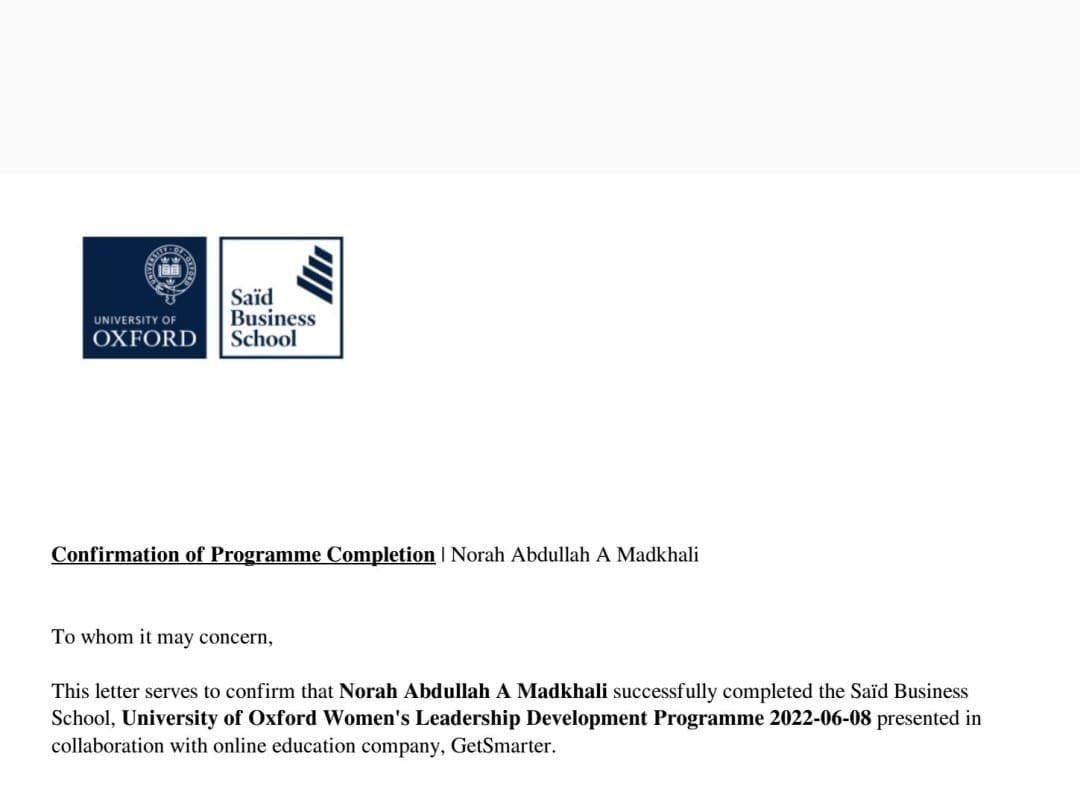 UNIVERSITY OF
OXFORD

Saïd
Business
School

Confirmation of Programme Completion | Norah Abdullah A Madkhali

To whom it may concern,

This letter serves to confirm that Norah Abdullah A Madkhali successfully completed the Saïd Business School, University of Oxford Women's Leadership Development Programme 2022-06-08 presented in collaboration with online education company, GetSmarter.